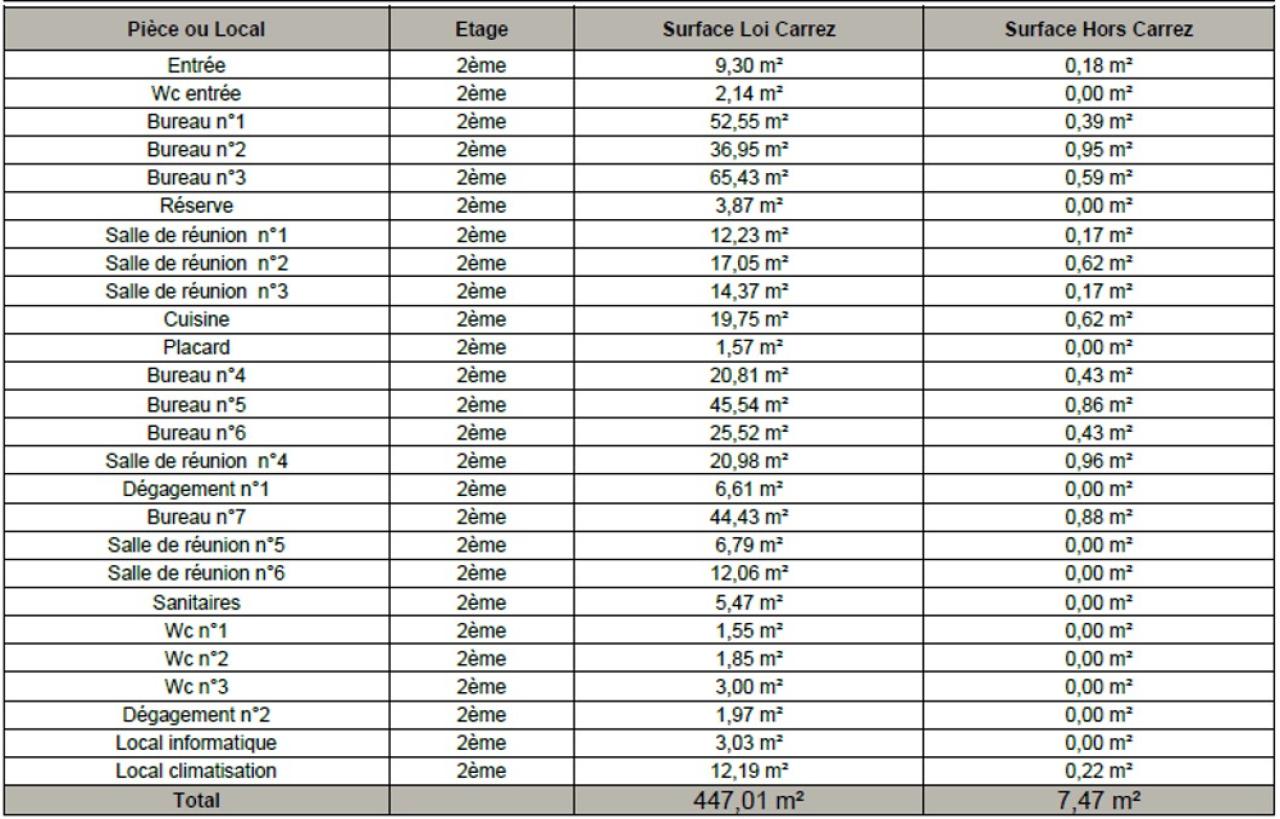 | Pièce ou Local | Etage | Surface Loi Carrez | Surface Hors Carrez |
|---|---|---|---|
| Entrée | 2ème | 9,30 m² | 0,18 m² |
| Wc entrée | 2ème | 2,14 m² | 0,00 m² |
| Bureau n°1 | 2ème | 52,55 m² | 0,39 m² |
| Bureau n°2 | 2ème | 36,95 m² | 0,95 m² |
| Bureau n°3 | 2ème | 65,43 m² | 0,59 m² |
| Réserve | 2ème | 3,87 m² | 0,00 m² |
| Salle de réunion n°1 | 2ème | 12,23 m² | 0,17 m² |
| Salle de réunion n°2 | 2ème | 17,05 m² | 0,62 m² |
| Salle de réunion n°3 | 2ème | 14,37 m² | 0,17 m² |
| Cuisine | 2ème | 19,75 m² | 0,62 m² |
| Placard | 2ème | 1,57 m² | 0,00 m² |
| Bureau n°4 | 2ème | 20,81 m² | 0,43 m² |
| Bureau n°5 | 2ème | 45,54 m² | 0,86 m² |
| Bureau n°6 | 2ème | 25,52 m² | 0,43 m² |
| Salle de réunion n°4 | 2ème | 20,98 m² | 0,96 m² |
| Dégagement n°1 | 2ème | 6,61 m² | 0,00 m² |
| Bureau n°7 | 2ème | 44,43 m² | 0,88 m² |
| Salle de réunion n°5 | 2ème | 6,79 m² | 0,00 m² |
| Salle de réunion n°6 | 2ème | 12,06 m² | 0,00 m² |
| Sanitaires | 2ème | 5,47 m² | 0,00 m² |
| Wc n°1 | 2ème | 1,55 m² | 0,00 m² |
| Wc n°2 | 2ème | 1,85 m² | 0,00 m² |
| Wc n°3 | 2ème | 3,00 m² | 0,00 m² |
| Dégagement n°2 | 2ème | 1,97 m² | 0,00 m² |
| Local informatique | 2ème | 3,03 m² | 0,00 m² |
| Local climatisation | 2ème | 12,19 m² | 0,22 m² |
| Total | | 447,01 m² | 7,47 m² |